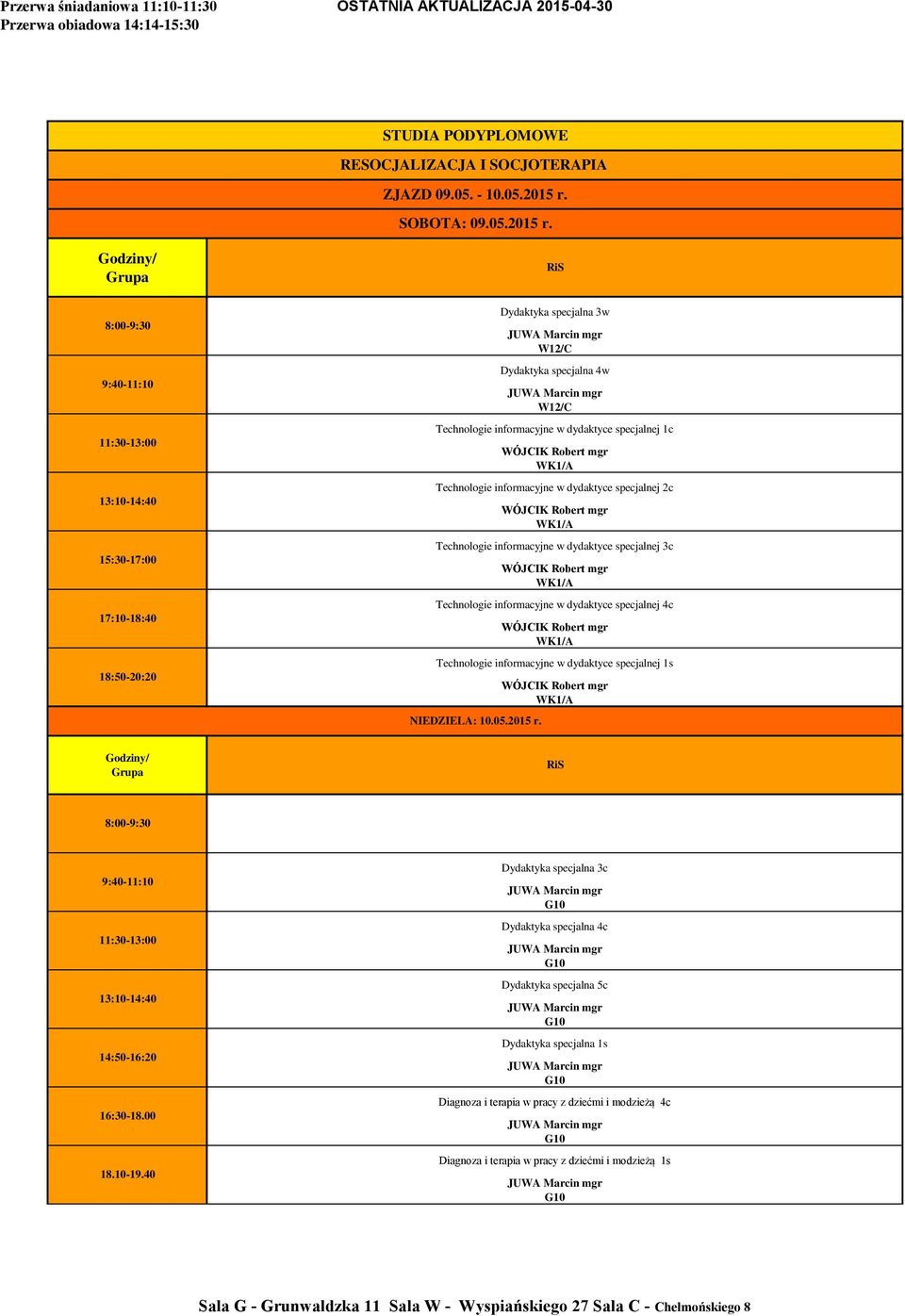 Przerwa śniadaniowa 11:10-11:30
Przerwa obiadowa 14:14-15:30

OSTATNIA AKTUALIZACJA 2015-04-30

STUDIA PODYPLOMOWE

RESOCJALIZACJA I SOCJOTERAPIA

ZJAZD 09.05. - 10.05.2015 r.

SOBOTA: 09.05.2015 r.

| Godziny/ Grupa | RiS |
|---|---|
| 8:00-9:30 | Dydaktyka specjalna 3w JUWA Marcin mgr W12/C |
| 9:40-11:10 | Dydaktyka specjalna 4w JUWA Marcin mgr W12/C |
| 11:30-13:00 | Technologie informacyjne w dydaktyce specjalnej 1c WÓJCIK Robert mgr WK1/A |
| 13:10-14:40 | Technologie informacyjne w dydaktyce specjalnej 2c WÓJCIK Robert mgr WK1/A |
| 15:30-17:00 | Technologie informacyjne w dydaktyce specjalnej 3c WÓJCIK Robert mgr WK1/A |
| 17:10-18:40 | Technologie informacyjne w dydaktyce specjalnej 4c WÓJCIK Robert mgr WK1/A |
| 18:50-20:20 | Technologie informacyjne w dydaktyce specjalnej 1s WÓJCIK Robert mgr WK1/A |

NIEDZIELA: 10.05.2015 r.

| Godziny/ Grupa | RiS |
|---|---|
| 8:00-9:30 | |
| 9:40-11:10 | Dydaktyka specjalna 3c JUWA Marcin mgr G10 |
| 11:30-13:00 | Dydaktyka specjalna 4c JUWA Marcin mgr G10 |
| 13:10-14:40 | Dydaktyka specjalna 5c JUWA Marcin mgr G10 |
| 14:50-16:20 | Dydaktyka specjalna 1s JUWA Marcin mgr G10 |
| 16:30-18.00 | Diagnoza i terapia w pracy z dziećmi i modzieżą 4c JUWA Marcin mgr G10 |
| 18.10-19.40 | Diagnoza i terapia w pracy z dziećmi i modzieżą 1s JUWA Marcin mgr G10 |

Sala G - Grunwaldzka 11 Sala W - Wyspiańskiego 27 Sala C - Chełmońskiego 8